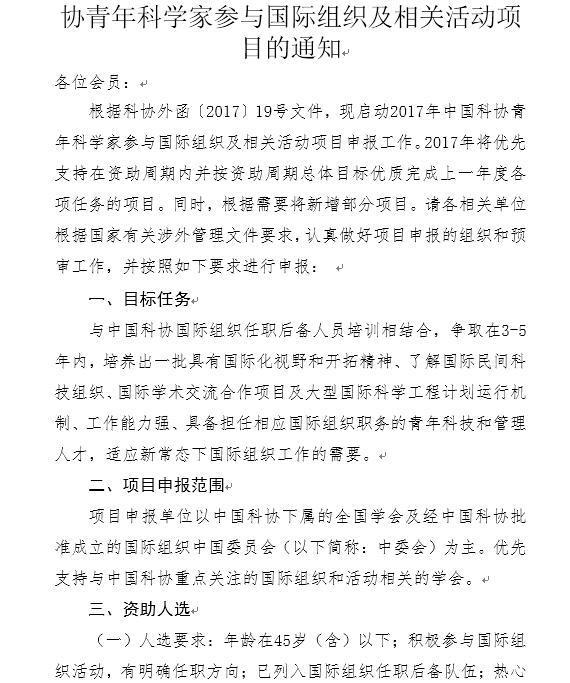 协青年科学家参与国际组织及相关活动项目的通知

各位会员：

根据科协外函〔2017〕19号文件，现启动2017年中国科协青年科学家参与国际组织及相关活动项目申报工作。2017年将优先支持在资助周期内并按资助周期总体目标优质完成上一年度各项任务的项目。同时，根据需要将新增部分项目。请各相关单位根据国家有关涉外管理文件要求，认真做好项目申报的组织和预审工作，并按照如下要求进行申报：

一、目标任务

与中国科协国际组织任职后备人员培训相结合，争取在3-5年内，培养出一批具有国际化视野和开拓精神、了解国际民间科技组织、国际学术交流合作项目及大型国际科学工程计划运行机制、工作能力强、具备担任相应国际组织职务的青年科技和管理人才，适应新常态下国际组织工作的需要。

二、项目申报范围

项目申报单位以中国科协下属的全国学会及经中国科协批准成立的国际组织中国委员会（以下简称：中委会）为主。优先支持与中国科协重点关注的国际组织和活动相关的学会。

三、资助人选

（一）人选要求：年龄在45岁（含）以下；积极参与国际组织活动，有明确任职方向；已列入国际组织任职后备队伍；热心